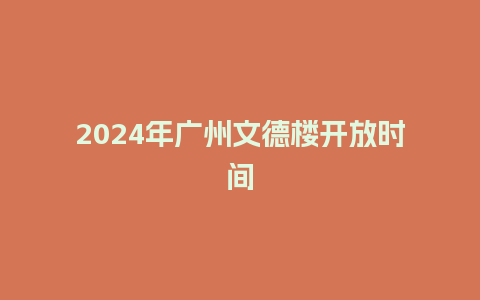 2024年广州文德楼开放时间